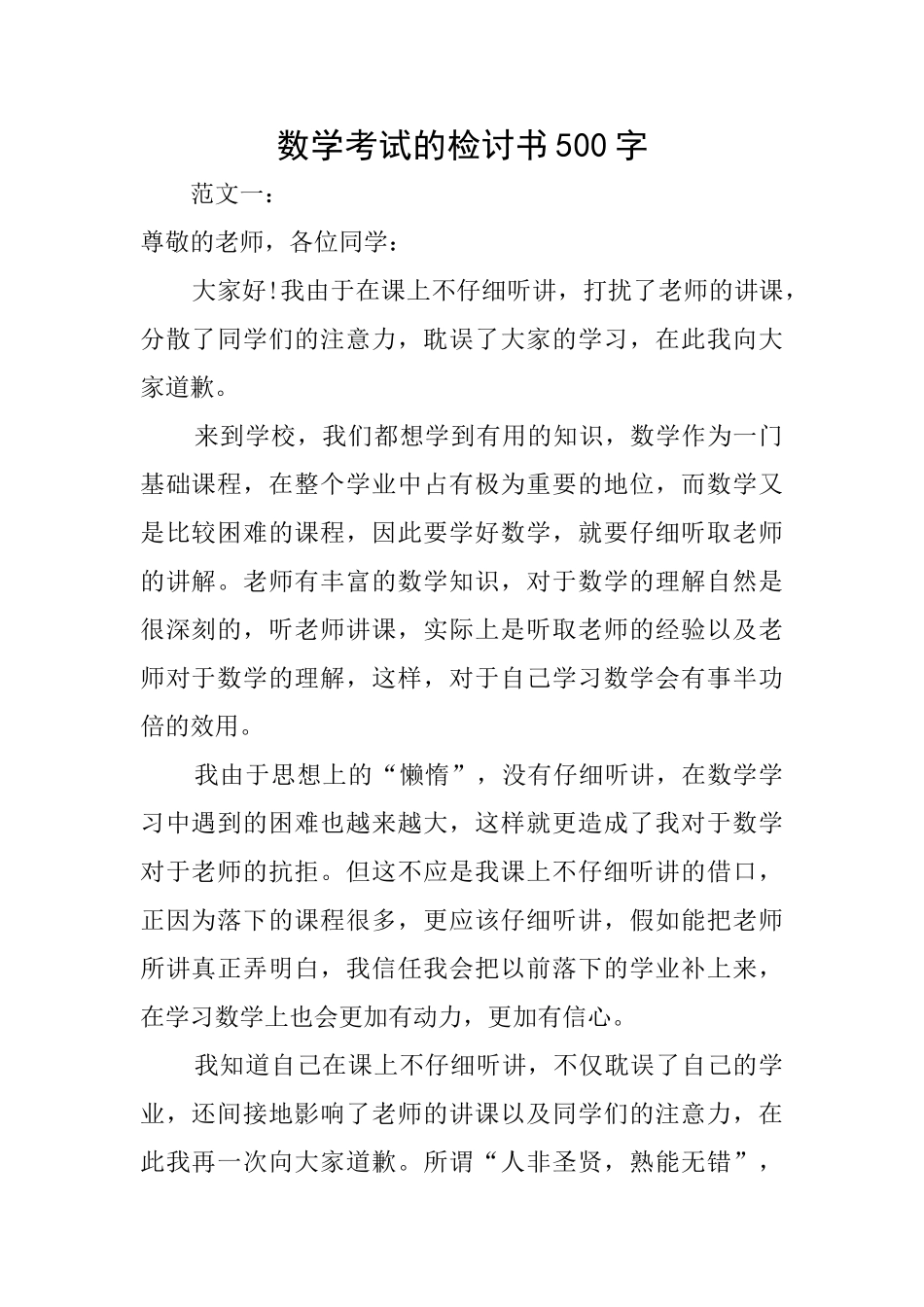 数学考试的检讨书500字

范文一：

尊敬的老师，各位同学：

大家好!我由于在课上不仔细听讲，打扰了老师的讲课，分散了同学们的注意力，耽误了大家的学习，在此我向大家道歉。

来到学校，我们都想学到有用的知识，数学作为一门基础课程，在整个学业中占有极为重要的地位，而数学又是比较困难的课程，因此要学好数学，就要仔细听取老师的讲解。老师有丰富的数学知识，对于数学的理解自然是很深刻的，听老师讲课，实际上是听取老师的经验以及老师对于数学的理解，这样，对于自己学习数学会有事半功倍的效用。

我由于思想上的“懒惰”，没有仔细听讲，在数学学习中遇到的困难也越来越大，这样就更造成了我对于数学对于老师的抗拒。但这不应是我课上不仔细听讲的借口，正因为落下的课程很多，更应该仔细听讲，假如能把老师所讲真正弄明白，我信任我会把以前落下的学业补上来，在学习数学上也会更加有动力，更加有信心。

我知道自己在课上不仔细听讲，不仅耽误了自己的学业，还间接地影响了老师的讲课以及同学们的注意力，在此我再一次向大家道歉。所谓“人非圣贤，熟能无错”，